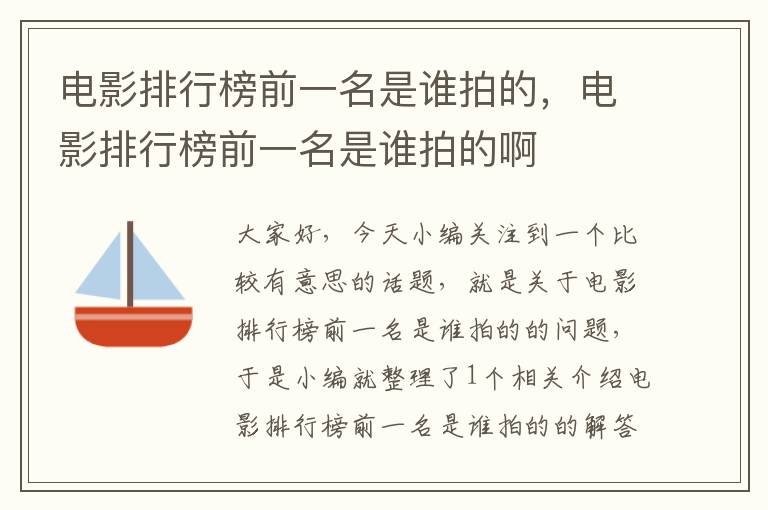 电影排行榜前一名是谁拍的，电影排行榜前一名是谁拍的啊

大家好，今天小编关注到一个比较有意思的话题，就是关于电影排行榜前一名是谁拍的的问题，于是小编就整理了1个相关介绍电影排行榜前一名是谁拍的的解答